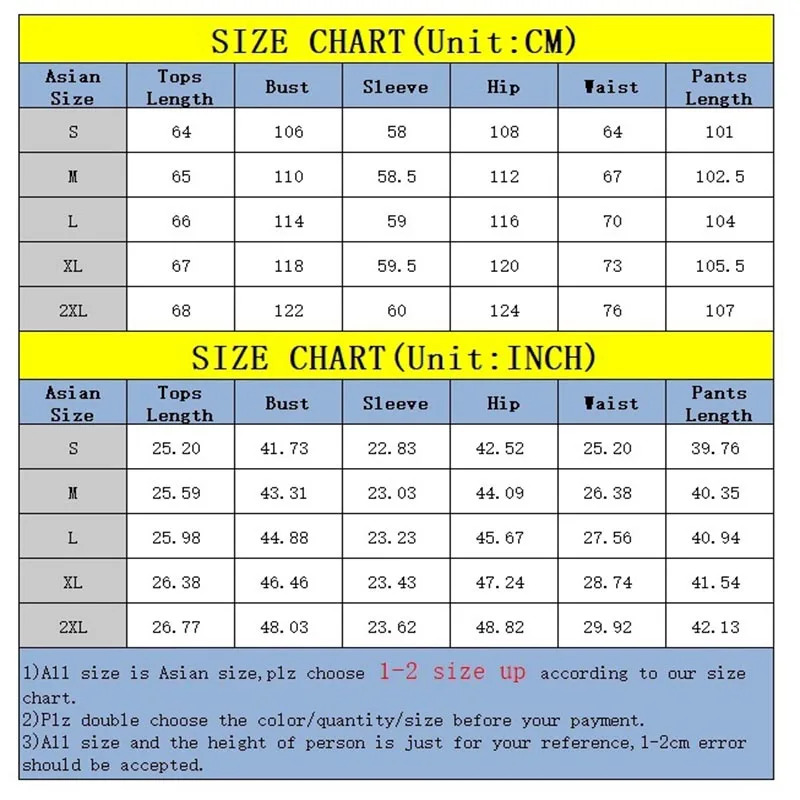 SIZE CHART(Unit:CM)

| Asian Size | Tops Length | Bust | Sleeve | Hip | Waist | Pants Length |
|---|---|---|---|---|---|---|
| S | 64 | 106 | 58 | 108 | 64 | 101 |
| M | 65 | 110 | 58.5 | 112 | 67 | 102.5 |
| L | 66 | 114 | 59 | 116 | 70 | 104 |
| XL | 67 | 118 | 59.5 | 120 | 73 | 105.5 |
| 2XL | 68 | 122 | 60 | 124 | 76 | 107 |

SIZE CHART(Unit:INCH)

| Asian Size | Tops Length | Bust | Sleeve | Hip | Waist | Pants Length |
|---|---|---|---|---|---|---|
| S | 25.20 | 41.73 | 22.83 | 42.52 | 25.20 | 39.76 |
| M | 25.59 | 43.31 | 23.03 | 44.09 | 26.38 | 40.35 |
| L | 25.98 | 44.88 | 23.23 | 45.67 | 27.56 | 40.94 |
| XL | 26.38 | 46.46 | 23.43 | 47.24 | 28.74 | 41.54 |
| 2XL | 26.77 | 48.03 | 23.62 | 48.82 | 29.92 | 42.13 |

1)All size is Asian size,plz choose 1-2 size up according to our size chart.
2)Plz double choose the color/quantity/size before your payment.
3)All size and the height of person is just for your reference,1-2cm error should be accepted.